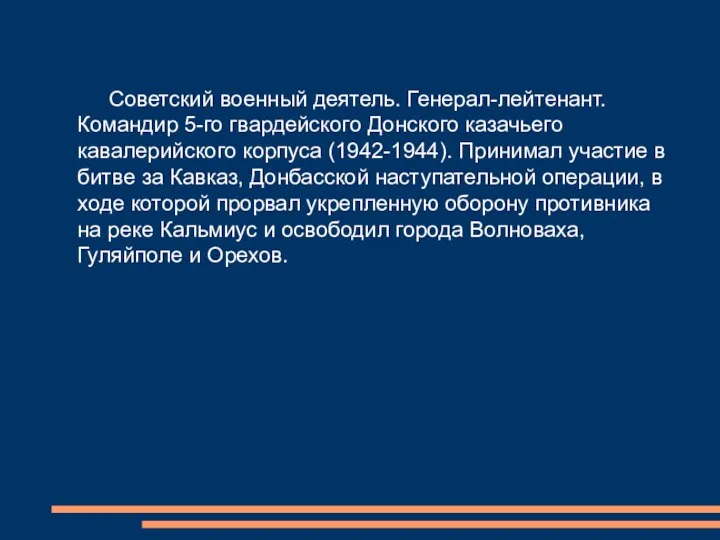 Советский военный деятель. Генерал-лейтенант. Командир 5-го гвардейского Донского казачьего кавалерийского корпуса (1942-1944). Принимал участие в битве за Кавказ, Донбасской наступательной операции, в ходе которой прорвал укрепленную оборону противника на реке Кальмиус и освободил города Волноваха, Гуляйполе и Орехов.